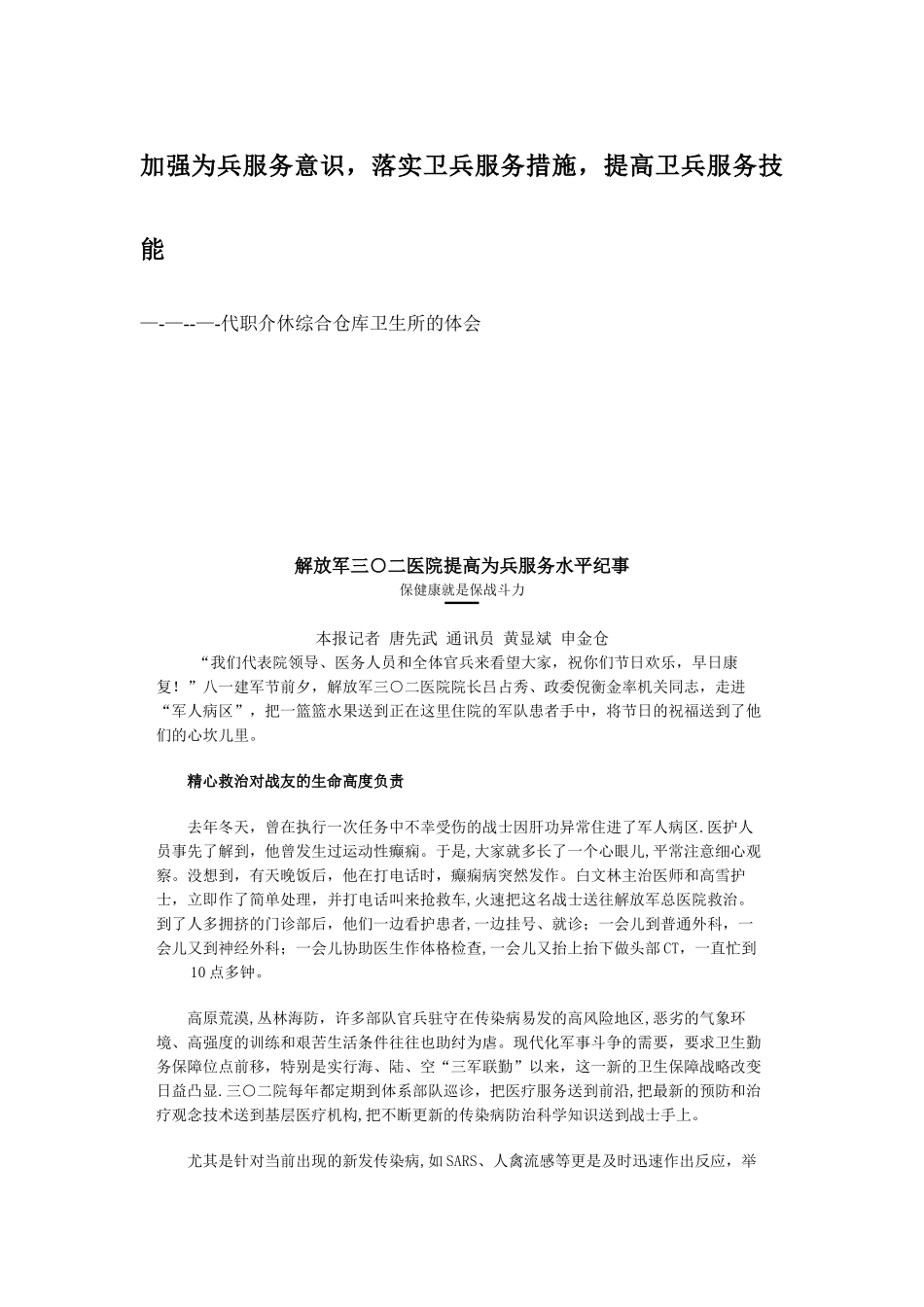 加强为兵服务意识，落实卫兵服务措施，提高卫兵服务技能

—-—--—-代职介休综合仓库卫生所的体会

解放军三〇二医院提高为兵服务水平纪事
保健康就是保战斗力

本报记者 唐先武 通讯员 黄显斌 申金仓

“我们代表院领导、医务人员和全体官兵来看望大家，祝你们节日欢乐，早日康复！”八一建军节前夕，解放军三〇二医院院长吕占秀、政委倪衡金率机关同志，走进“军人病区”，把一篮篮水果送到正在这里住院的军队患者手中，将节日的祝福送到了他们的心坎儿里。

精心救治对战友的生命高度负责

去年冬天，曾在执行一次任务中不幸受伤的战士因肝功异常住进了军人病区.医护人员事先了解到，他曾发生过运动性癫痫。于是，大家就多长了一个心眼儿,平常注意细心观察。没想到，有天晚饭后，他在打电话时，癫痫病突然发作。白文林主治医师和高雪护士，立即作了简单处理，并打电话叫来抢救车,火速把这名战士送往解放军总医院救治。到了人多拥挤的门诊部后，他们一边看护患者,一边挂号、就诊；一会儿到普通外科，一会儿又到神经外科；一会儿协助医生作体格检查,一会儿又抬上抬下做头部CT，一直忙到10点多钟。

高原荒漠,丛林海防，许多部队官兵驻守在传染病易发的高风险地区,恶劣的气象环境、高强度的训练和艰苦生活条件往往也助纣为虐。现代化军事斗争的需要，要求卫生勤务保障位点前移，特别是实行海、陆、空“三军联勤”以来，这一新的卫生保障战略改变日益凸显.三〇二院每年都定期到体系部队巡诊，把医疗服务送到前沿,把最新的预防和治疗观念技术送到基层医疗机构,把不断更新的传染病防治科学知识送到战士手上。

尤其是针对当前出现的新发传染病,如SARS、人禽流感等更是及时迅速作出反应，举